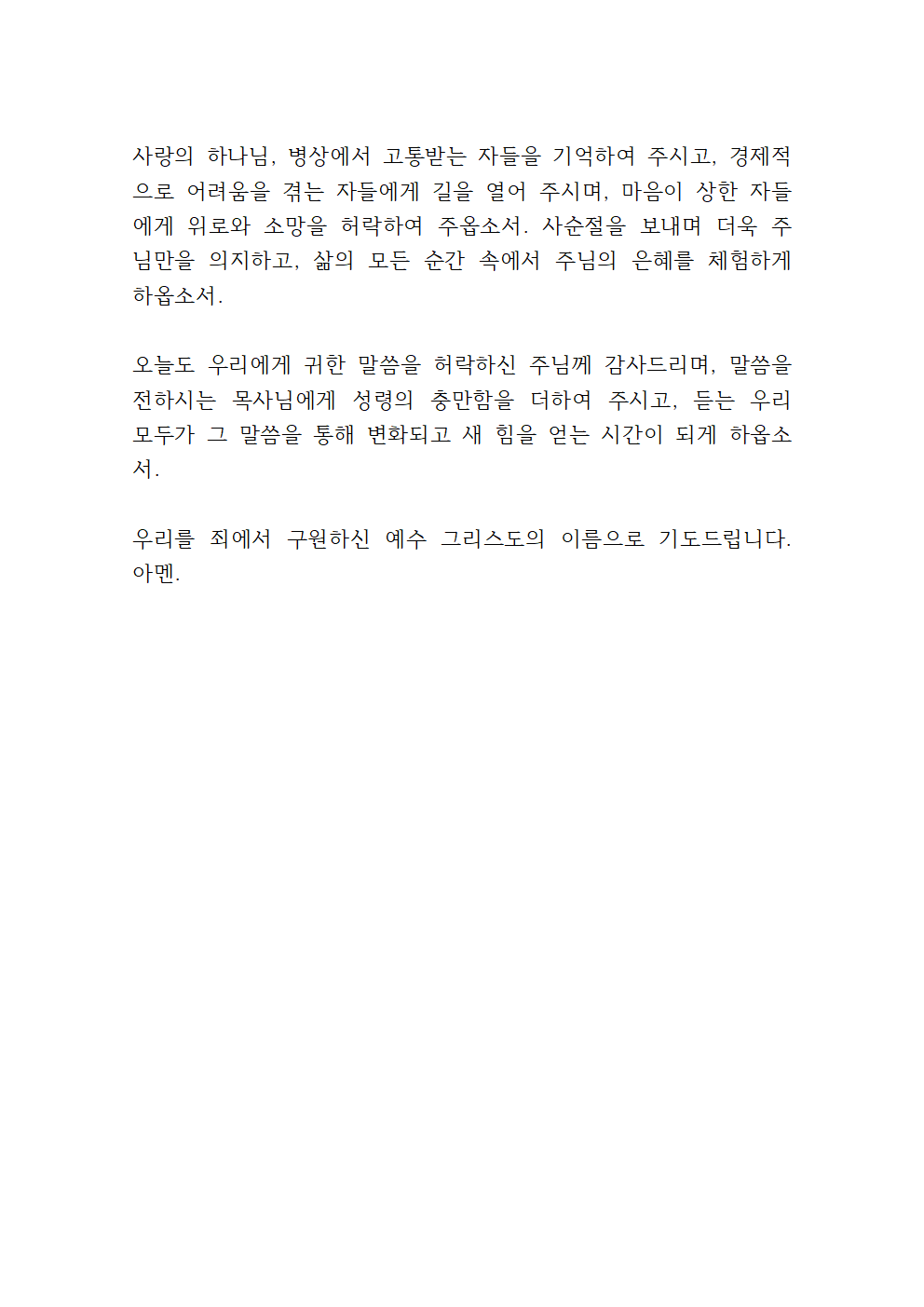 사랑의 하나님, 병상에서 고통받는 자들을 기억하여 주시고, 경제적으로 어려움을 겪는 자들에게 길을 열어 주시며, 마음이 상한 자들에게 위로와 소망을 허락하여 주옵소서. 사순절을 보내며 더욱 주님만을 의지하고, 삶의 모든 순간 속에서 주님의 은혜를 체험하게 하옵소서.

오늘도 우리에게 귀한 말씀을 허락하신 주님께 감사드리며, 말씀을 전하시는 목사님에게 성령의 충만함을 더하여 주시고, 듣는 우리 모두가 그 말씀을 통해 변화되고 새 힘을 얻는 시간이 되게 하옵소서.

우리를 죄에서 구원하신 예수 그리스도의 이름으로 기도드립니다. 아멘.